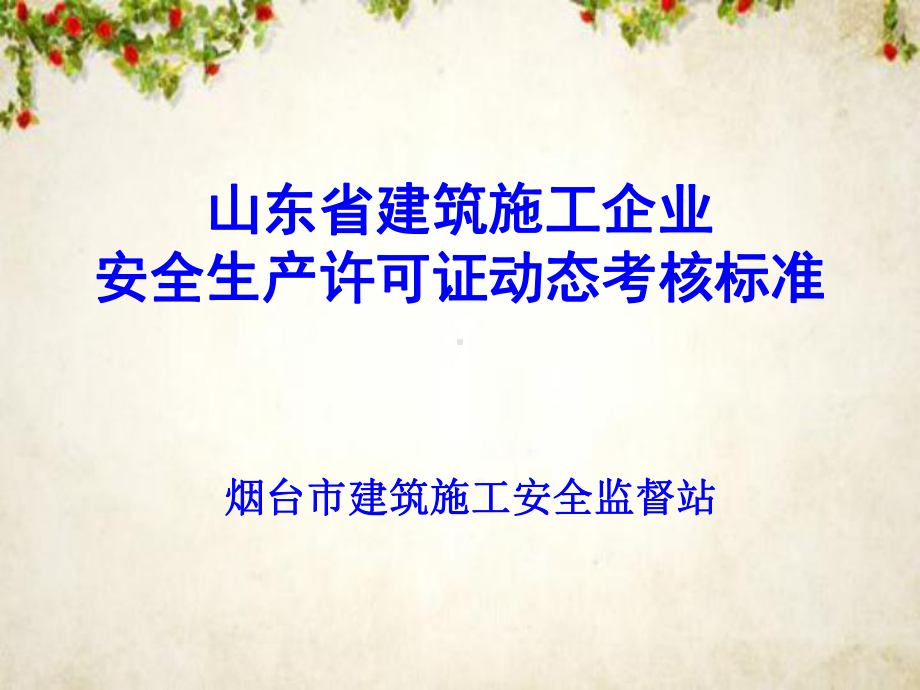 山东省建筑施工企业
安全生产许可证动态考核标准

烟台市建筑施工安全监督站